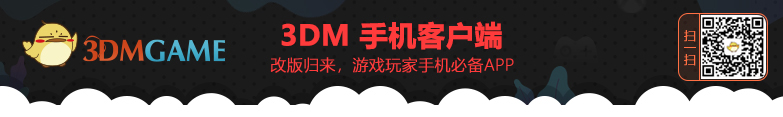 3DMGAME

3DM 手机客户端

改版归来，游戏玩家手机必备APP

扫一扫